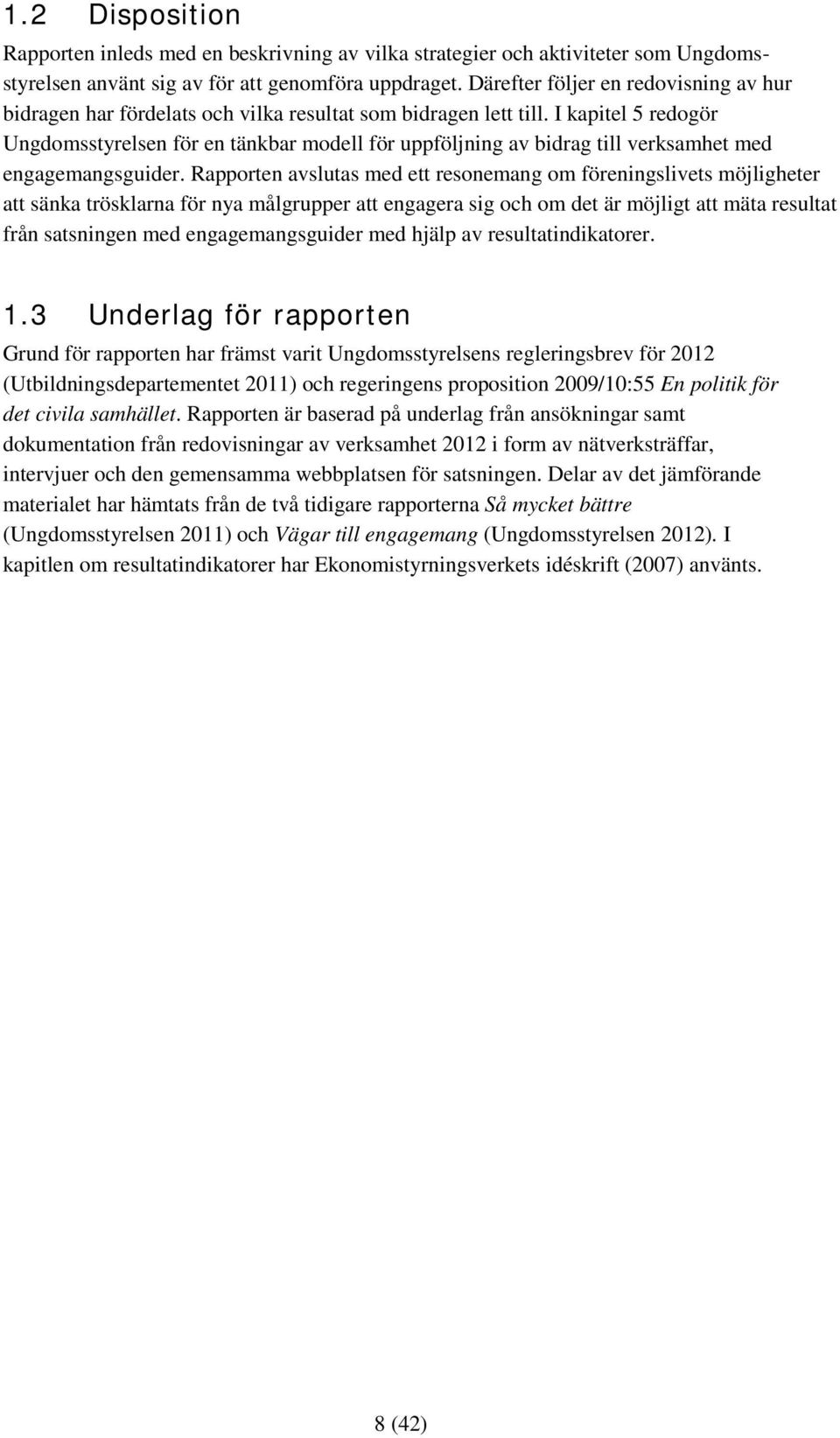 1.2 Disposition

Rapporten inleds med en beskrivning av vilka strategier och aktiviteter som Ungdomsstyrelsen använt sig av för att genomföra uppdraget. Därefter följer en redovisning av hur bidragen har fördelats och vilka resultat som bidragen lett till. I kapitel 5 redogör Ungdomsstyrelsen för en tänkbar modell för uppföljning av bidrag till verksamhet med engagemangsguider. Rapporten avslutas med ett resonemang om föreningslivets möjligheter att sänka trösklarna för nya målgrupper att engagera sig och om det är möjligt att mäta resultat från satsningen med engagemangsguider med hjälp av resultatindikatorer.

1.3 Underlag för rapporten

Grund för rapporten har främst varit Ungdomsstyrelsens regleringsbrev för 2012 (Utbildningsdepartementet 2011) och regeringens proposition 2009/10:55 En politik för det civila samhället. Rapporten är baserad på underlag från ansökningar samt dokumentation från redovisningar av verksamhet 2012 i form av nätverksträffar, intervjuer och den gemensamma webbplatsen för satsningen. Delar av det jämförande materialet har hämtats från de två tidigare rapporterna Så mycket bättre (Ungdomsstyrelsen 2011) och Vägar till engagemang (Ungdomsstyrelsen 2012). I kapitlen om resultatindikatorer har Ekonomistyrningsverkets idéskrift (2007) använts.

8 (42)